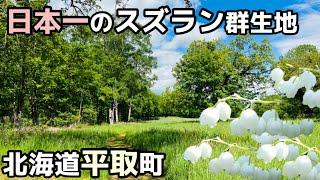 日本一のスズラン群生地

北海道平取町